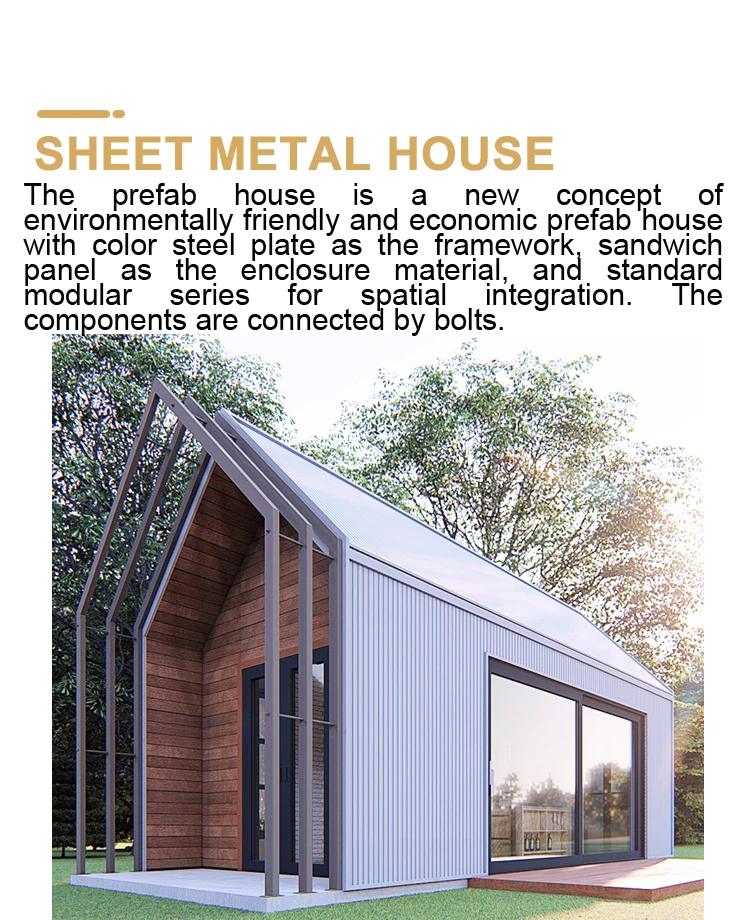 SHEET METAL HOUSE

The prefab house is a new concept of environmentally friendly and economic prefab house with color steel plate as the framework, sandwich panel as the enclosure material, and standard modular series for spatial integration. The components are connected by bolts.